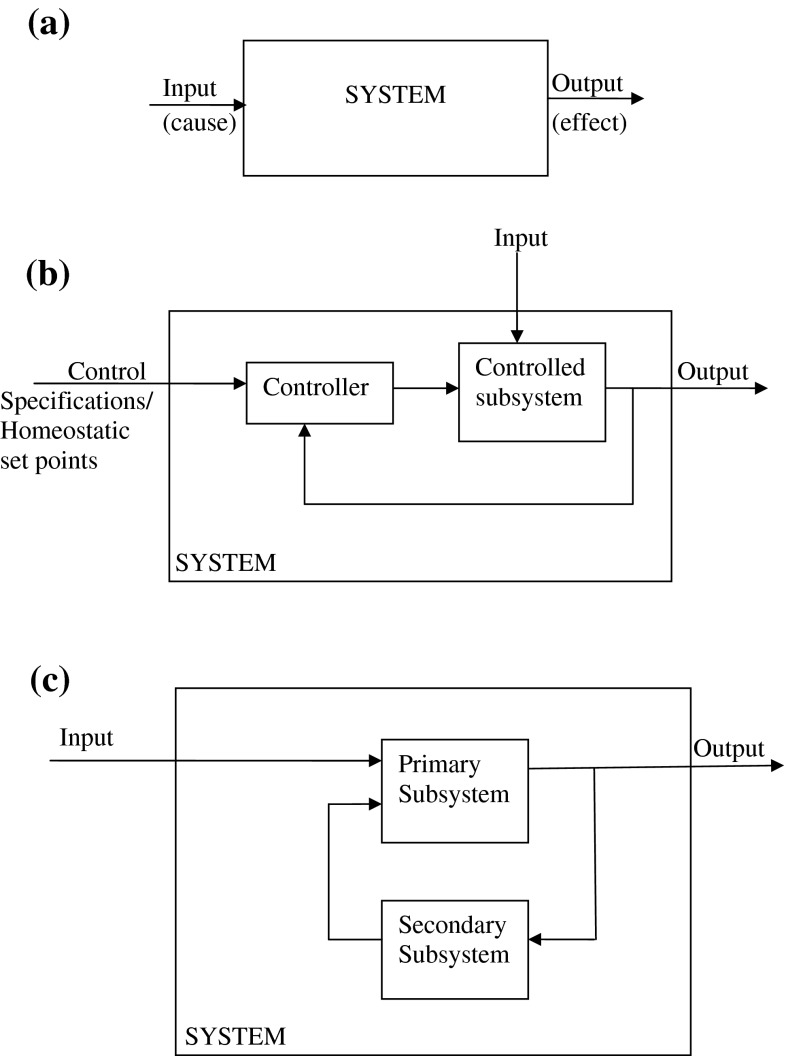 (a)

Input (cause)

SYSTEM

Output (effect)

(b)

Input

Control Specifications/ Homeostatic set points

Controller

Controlled subsystem

Output

SYSTEM

(c)

Input

Primary Subsystem

Output

Secondary Subsystem

SYSTEM